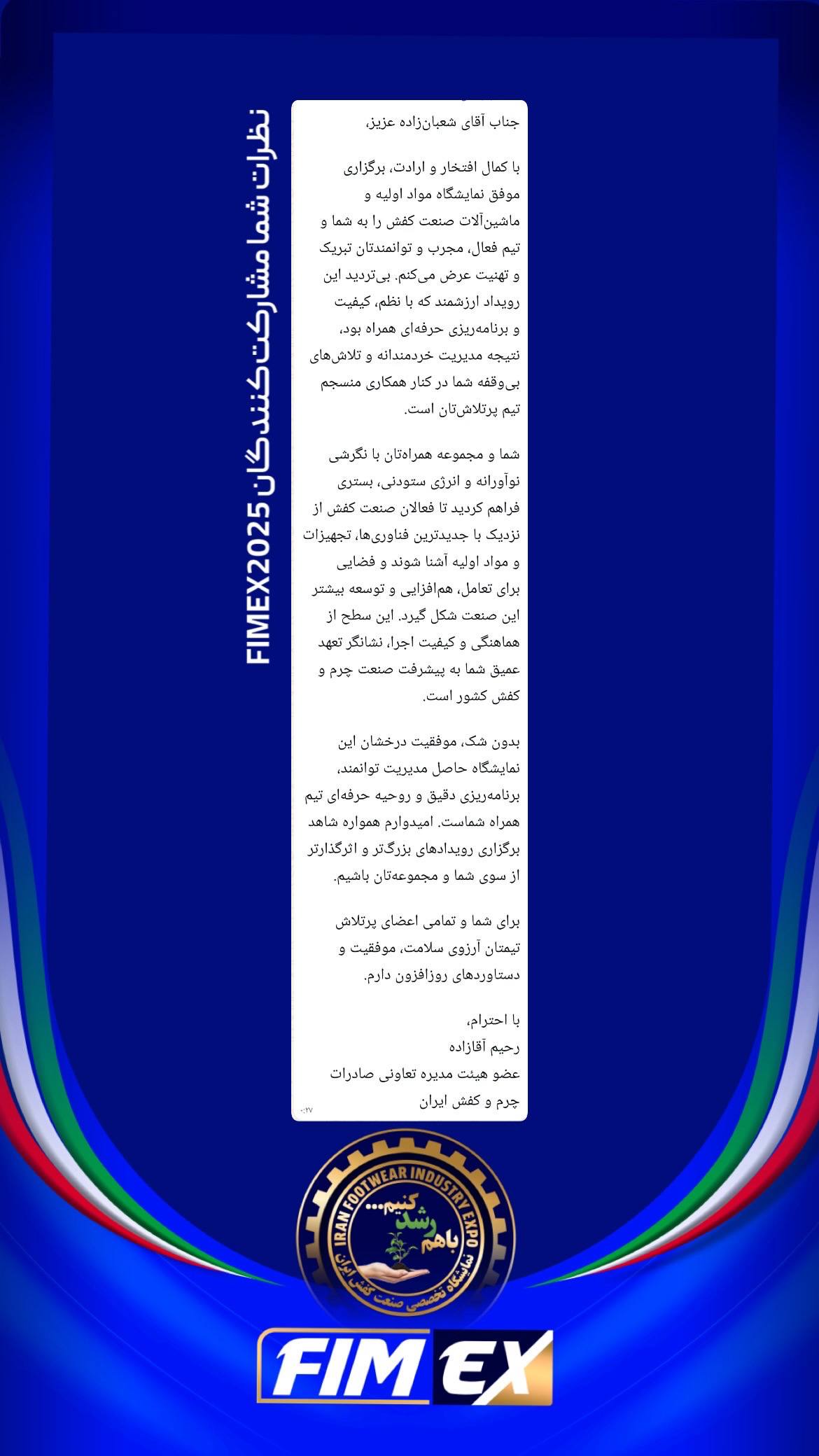 نظرات شما مشارکت‌کنندگان FIMEX2025

جناب آقای شعبان‌زاده عزیز،

با کمال افتخار و ارادت، برگزاری موفق نمایشگاه مواد اولیه و ماشین‌آلات صنعت کفش را به شما و تیم فعال، مجرب و توانمندتان تبریک و تهنیت عرض می‌کنم. بی‌تردید این رویداد ارزشمند که با نظم، کیفیت و برنامه‌ریزی حرفه‌ای همراه بود، نتیجه مدیریت خردمندانه و تلاش‌های بی‌وقفه شما در کنار همکاری منسجم تیم پرتلاش‌تان است.

شما و مجموعه همراه‌تان با نگرشی نوآورانه و انرژی ستودنی، بستری فراهم کردید تا فعالان صنعت کفش از نزدیک با جدیدترین فناوری‌ها، تجهیزات و مواد اولیه آشنا شوند و فضایی برای تعامل، هم‌افزایی و توسعه بیشتر این صنعت شکل گیرد. این سطح از هماهنگی و کیفیت اجرا، نشانگر تعهد عمیق شما به پیشرفت صنعت چرم و کفش کشور است.

بدون شک، موفقیت درخشان این نمایشگاه حاصل مدیریت توانمند، برنامه‌ریزی دقیق و روحیه حرفه‌ای تیم همراه شماست. امیدوارم همواره شاهد برگزاری رویدادهای بزرگ‌تر و اثرگذارتر از سوی شما و مجموعه‌تان باشیم.

برای شما و تمامی اعضای پرتلاش تیمتان آرزوی سلامت، موفقیت و دستاوردهای روزافزون دارم.

با احترام،
رحیم آقازاده
عضو هیئت مدیره تعاونی صادرات چرم و کفش ایران
۰:۲۷

IRAN FOOTWEAR INDUSTRY EXPO
باهم رشد کنیم...
نمایشگاه تخصصی صنعت کفش ایران

FIMEX